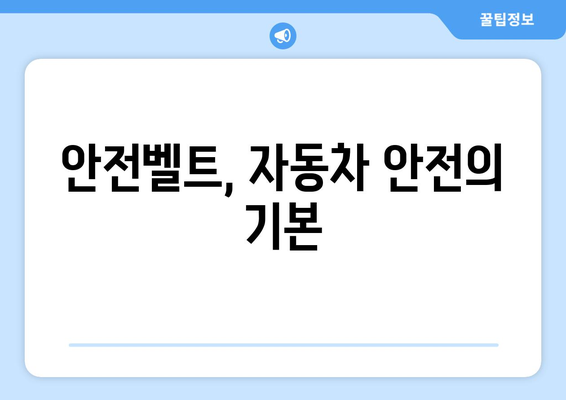 꿀팁정보

안전벨트, 자동차 안전의 기본